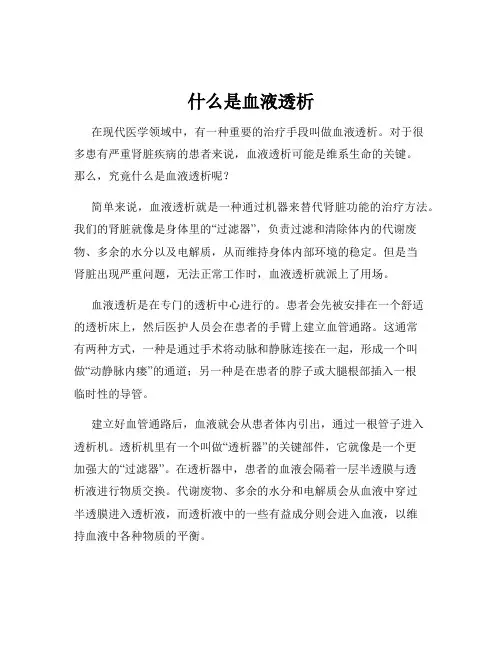 什么是血液透析

在现代医学领域中，有一种重要的治疗手段叫做血液透析。对于很多患有严重肾脏疾病的患者来说，血液透析可能是维系生命的关键。那么，究竟什么是血液透析呢？

简单来说，血液透析就是一种通过机器来替代肾脏功能的治疗方法。我们的肾脏就像是身体里的“过滤器”，负责过滤和清除体内的代谢废物、多余的水分以及电解质，从而维持身体内部环境的稳定。但是当肾脏出现严重问题，无法正常工作时，血液透析就派上了用场。

血液透析是在专门的透析中心进行的。患者会先被安排在一个舒适的透析床上，然后医护人员会在患者的手臂上建立血管通路。这通常有两种方式，一种是通过手术将动脉和静脉连接在一起，形成一个叫做“动静脉内瘘”的通道；另一种是在患者的脖子或大腿根部插入一根临时性的导管。

建立好血管通路后，血液就会从患者体内引出，通过一根管子进入透析机。透析机里有一个叫做“透析器”的关键部件，它就像是一个更加强大的“过滤器”。在透析器中，患者的血液会隔着一层半透膜与透析液进行物质交换。代谢废物、多余的水分和电解质会从血液中穿过半透膜进入透析液，而透析液中的一些有益成分则会进入血液，以维持血液中各种物质的平衡。